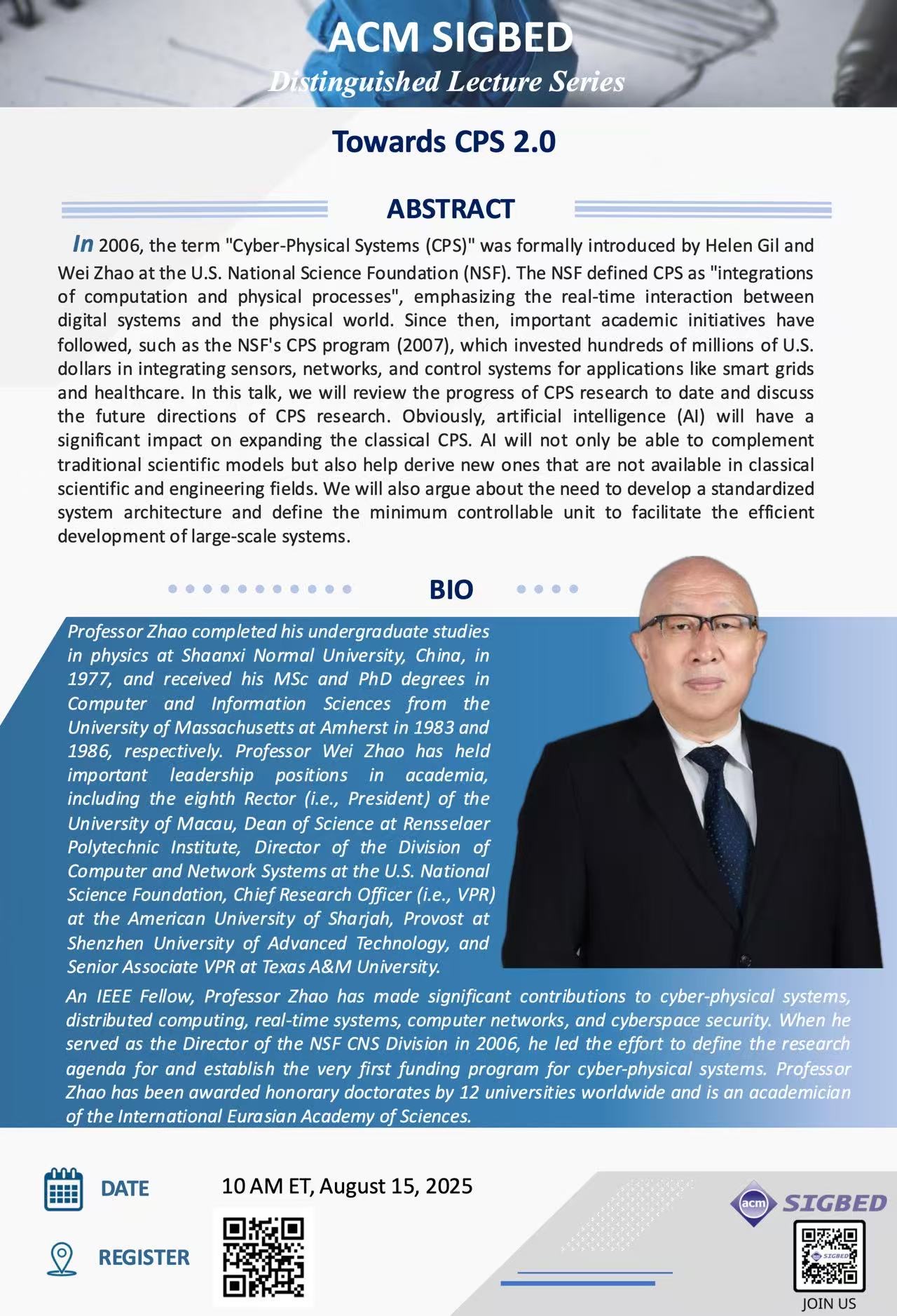 ACM SIGBED
Distinguished Lecture Series

Towards CPS 2.0

ABSTRACT

In 2006, the term "Cyber-Physical Systems (CPS)" was formally introduced by Helen Gil and Wei Zhao at the U.S. National Science Foundation (NSF). The NSF defined CPS as "integrations of computation and physical processes", emphasizing the real-time interaction between digital systems and the physical world. Since then, important academic initiatives have followed, such as the NSF's CPS program (2007), which invested hundreds of millions of U.S. dollars in integrating sensors, networks, and control systems for applications like smart grids and healthcare. In this talk, we will review the progress of CPS research to date and discuss the future directions of CPS research. Obviously, artificial intelligence (AI) will have a significant impact on expanding the classical CPS. AI will not only be able to complement traditional scientific models but also help derive new ones that are not available in classical scientific and engineering fields. We will also argue about the need to develop a standardized system architecture and define the minimum controllable unit to facilitate the efficient development of large-scale systems.

BIO

Professor Zhao completed his undergraduate studies in physics at Shaanxi Normal University, China, in 1977, and received his MSc and PhD degrees in Computer and Information Sciences from the University of Massachusetts at Amherst in 1983 and 1986, respectively. Professor Wei Zhao has held important leadership positions in academia, including the eighth Rector (i.e., President) of the University of Macau, Dean of Science at Rensselaer Polytechnic Institute, Director of the Division of Computer and Network Systems at the U.S. National Science Foundation, Chief Research Officer (i.e., VPR) at the American University of Sharjah, Provost at Shenzhen University of Advanced Technology, and Senior Associate VPR at Texas A&M University.

An IEEE Fellow, Professor Zhao has made significant contributions to cyber-physical systems, distributed computing, real-time systems, computer networks, and cyberspace security. When he served as the Director of the NSF CNS Division in 2006, he led the effort to define the research agenda for and establish the very first funding program for cyber-physical systems. Professor Zhao has been awarded honorary doctorates by 12 universities worldwide and is an academician of the International Eurasian Academy of Sciences.

DATE 10 AM ET, August 15, 2025

REGISTER

acm SIGBED

SIGBED

JOIN US